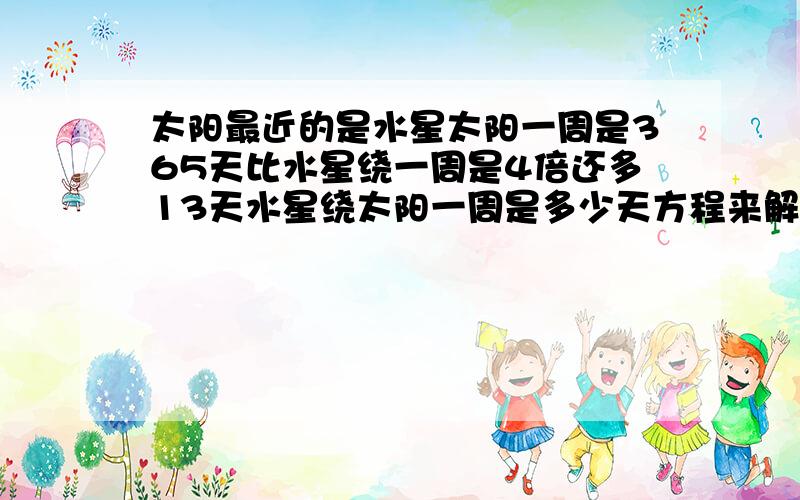 太阳最近的是水星太阳一周是365天比水星绕一周是4倍还多13天水星绕太阳一周是多少天方程来解